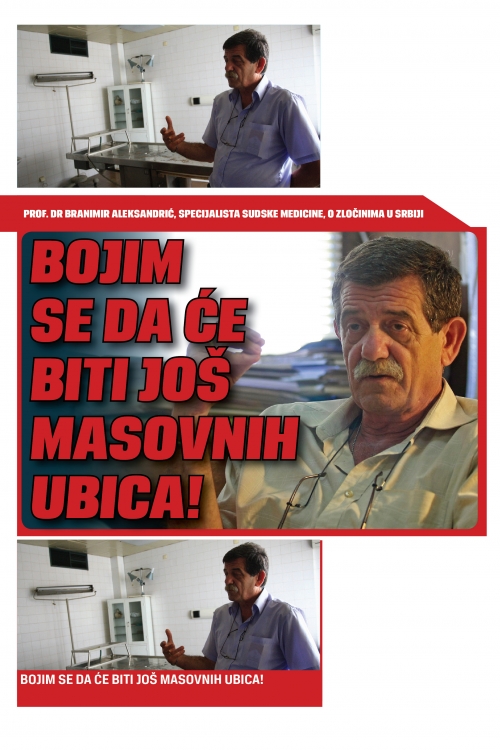 PROF. DR BRANIMIR ALEKSANDRIĆ, SPECIJALISTA SUDSKE MEDICINE, O ZLOČINIMA U SRBIJI

BOJIM SE DA ĆE BITI JOŠ MASOVNIH UBICA!

BOJIM SE DA ĆE BITI JOŠ MASOVNIH UBICA!